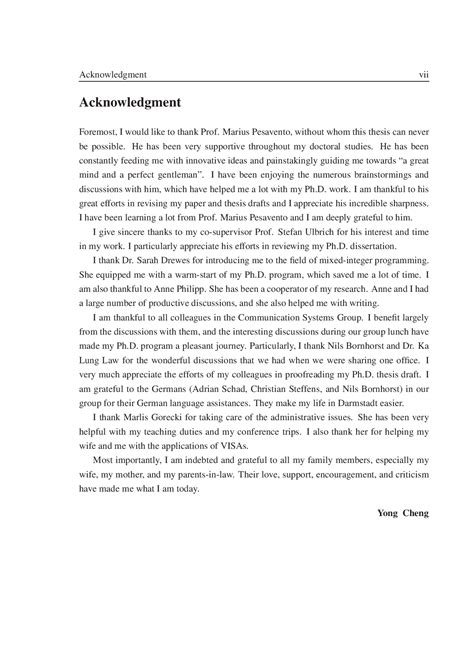 Acknowledgment vii

Acknowledgment

Foremost, I would like to thank Prof. Marius Pesavento, without whom this thesis can never be possible. He has been very supportive throughout my doctoral studies. He has been constantly feeding me with innovative ideas and painstakingly guiding me towards "a great mind and a perfect gentleman". I have been enjoying the numerous brainstormings and discussions with him, which have helped me a lot with my Ph.D. work. I am thankful to his great efforts in revising my paper and thesis drafts and I appreciate his incredible sharpness. I have been learning a lot from Prof. Marius Pesavento and I am deeply grateful to him.

I give sincere thanks to my co-supervisor Prof. Stefan Ulbrich for his interest and time in my work. I particularly appreciate his efforts in reviewing my Ph.D. dissertation.

I thank Dr. Sarah Drewes for introducing me to the field of mixed-integer programming. She equipped me with a warm-start of my Ph.D. program, which saved me a lot of time. I am also thankful to Anne Philipp. She has been a cooperator of my research. Anne and I had a large number of productive discussions, and she also helped me with writing.

I am thankful to all colleagues in the Communication Systems Group. I benefit largely from the discussions with them, and the interesting discussions during our group lunch have made my Ph.D. program a pleasant journey. Particularly, I thank Nils Bornhorst and Dr. Ka Lung Law for the wonderful discussions that we had when we were sharing one office. I very much appreciate the efforts of my colleagues in proofreading my Ph.D. thesis draft. I am grateful to the Germans (Adrian Schad, Christian Steffens, and Nils Bornhorst) in our group for their German language assistances. They make my life in Darmstadt easier.

I thank Marlis Gorecki for taking care of the administrative issues. She has been very helpful with my teaching duties and my conference trips. I also thank her for helping my wife and me with the applications of VISAs.

Most importantly, I am indebted and grateful to all my family members, especially my wife, my mother, and my parents-in-law. Their love, support, encouragement, and criticism have made me what I am today.

Yong Cheng